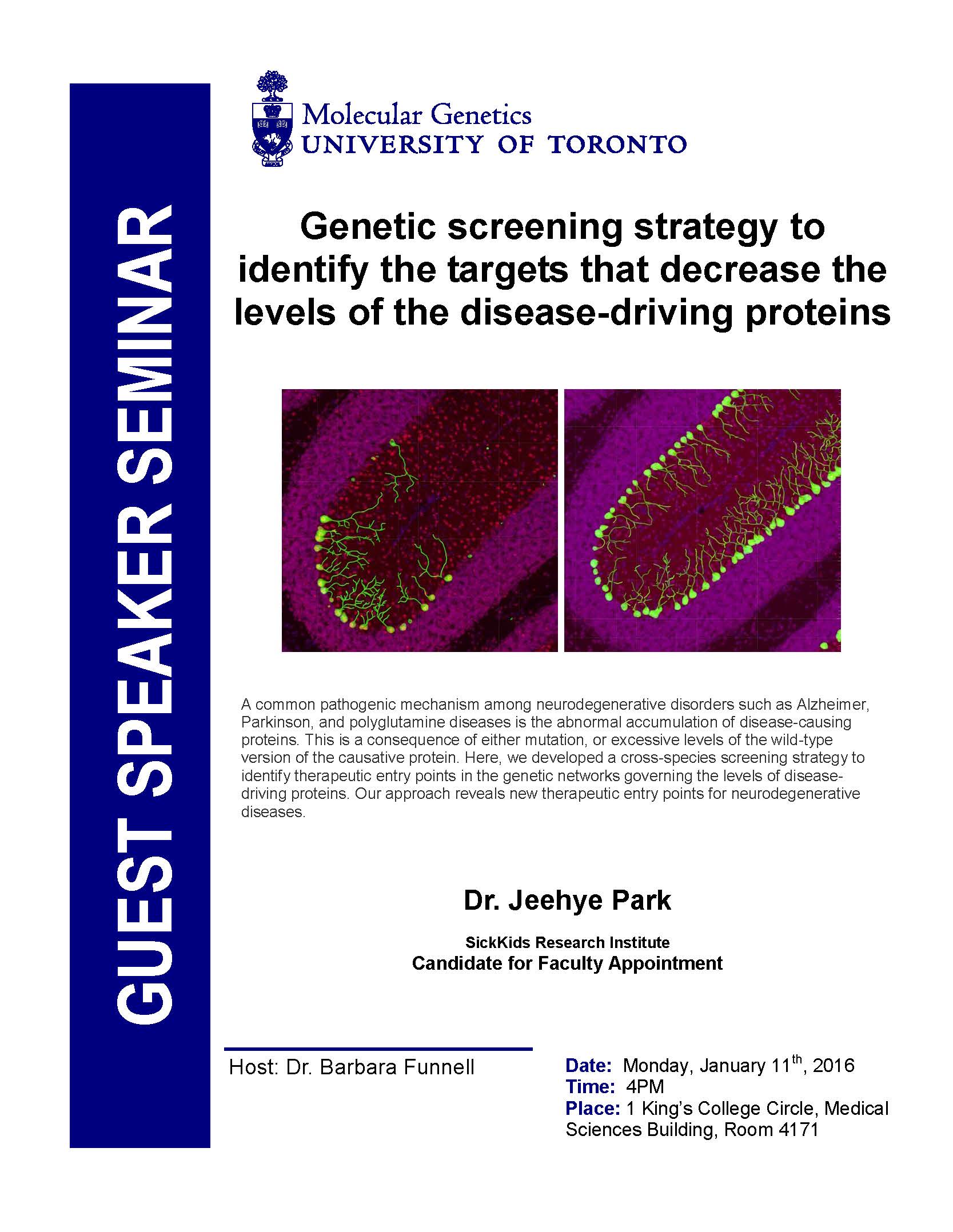 GUEST SPEAKER SEMINAR

Molecular Genetics
UNIVERSITY OF TORONTO

Genetic screening strategy to identify the targets that decrease the levels of the disease-driving proteins

A common pathogenic mechanism among neurodegenerative disorders such as Alzheimer, Parkinson, and polyglutamine diseases is the abnormal accumulation of disease-causing proteins. This is a consequence of either mutation, or excessive levels of the wild-type version of the causative protein. Here, we developed a cross-species screening strategy to identify therapeutic entry points in the genetic networks governing the levels of disease-driving proteins. Our approach reveals new therapeutic entry points for neurodegenerative diseases.

Dr. Jeehye Park

SickKids Research Institute
Candidate for Faculty Appointment

Host: Dr. Barbara Funnell

Date: Monday, January 11$^{th}$, 2016
Time: 4PM
Place: 1 King's College Circle, Medical Sciences Building, Room 4171